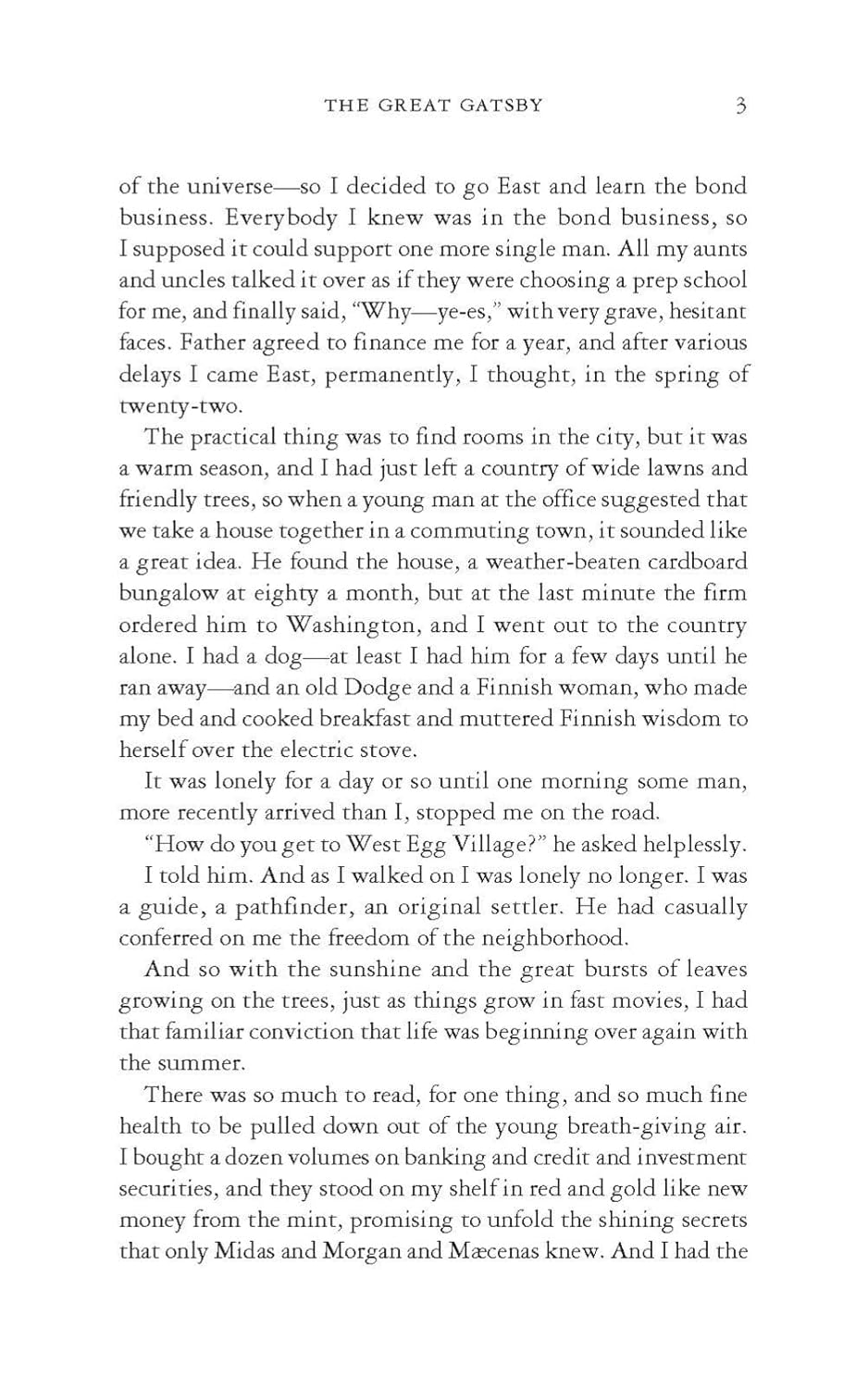 THE GREAT GATSBY 3

of the universe—so I decided to go East and learn the bond business. Everybody I knew was in the bond business, so I supposed it could support one more single man. All my aunts and uncles talked it over as if they were choosing a prep school for me, and finally said, "Why—ye-es," with very grave, hesitant faces. Father agreed to finance me for a year, and after various delays I came East, permanently, I thought, in the spring of twenty-two.

The practical thing was to find rooms in the city, but it was a warm season, and I had just left a country of wide lawns and friendly trees, so when a young man at the office suggested that we take a house together in a commuting town, it sounded like a great idea. He found the house, a weather-beaten cardboard bungalow at eighty a month, but at the last minute the firm ordered him to Washington, and I went out to the country alone. I had a dog—at least I had him for a few days until he ran away—and an old Dodge and a Finnish woman, who made my bed and cooked breakfast and muttered Finnish wisdom to herself over the electric stove.

It was lonely for a day or so until one morning some man, more recently arrived than I, stopped me on the road.

"How do you get to West Egg Village?" he asked helplessly.

I told him. And as I walked on I was lonely no longer. I was a guide, a pathfinder, an original settler. He had casually conferred on me the freedom of the neighborhood.

And so with the sunshine and the great bursts of leaves growing on the trees, just as things grow in fast movies, I had that familiar conviction that life was beginning over again with the summer.

There was so much to read, for one thing, and so much fine health to be pulled down out of the young breath-giving air. I bought a dozen volumes on banking and credit and investment securities, and they stood on my shelf in red and gold like new money from the mint, promising to unfold the shining secrets that only Midas and Morgan and Mæcenas knew. And I had the